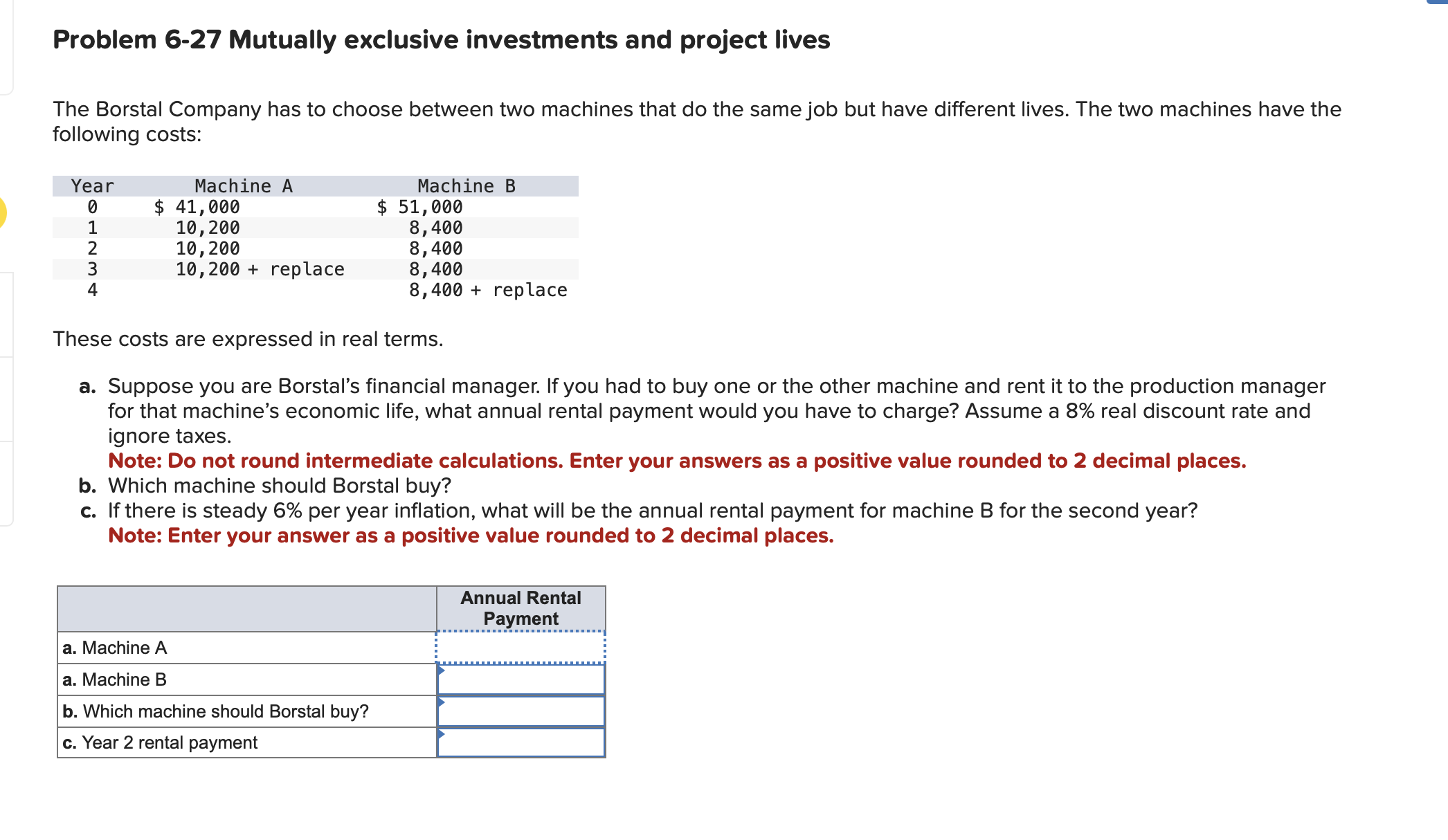 Problem 6-27 Mutually exclusive investments and project lives

The Borstal Company has to choose between two machines that do the same job but have different lives. The two machines have the following costs:

| Year | Machine A | Machine B |
|---|---|---|
| 0 | \$ 41,000 | \$ 51,000 |
| 1 | 10,200 | 8,400 |
| 2 | 10,200 | 8,400 |
| 3 | 10,200 + replace | 8,400 |
| 4 | | 8,400 + replace |

These costs are expressed in real terms.

a. Suppose you are Borstal's financial manager. If you had to buy one or the other machine and rent it to the production manager for that machine's economic life, what annual rental payment would you have to charge? Assume a 8% real discount rate and ignore taxes.
Note: Do not round intermediate calculations. Enter your answers as a positive value rounded to 2 decimal places.
b. Which machine should Borstal buy?
c. If there is steady 6% per year inflation, what will be the annual rental payment for machine B for the second year?
Note: Enter your answer as a positive value rounded to 2 decimal places.

| | Annual Rental Payment |
|---|---|
| a. Machine A | |
| a. Machine B | |
| b. Which machine should Borstal buy? | |
| c. Year 2 rental payment | |